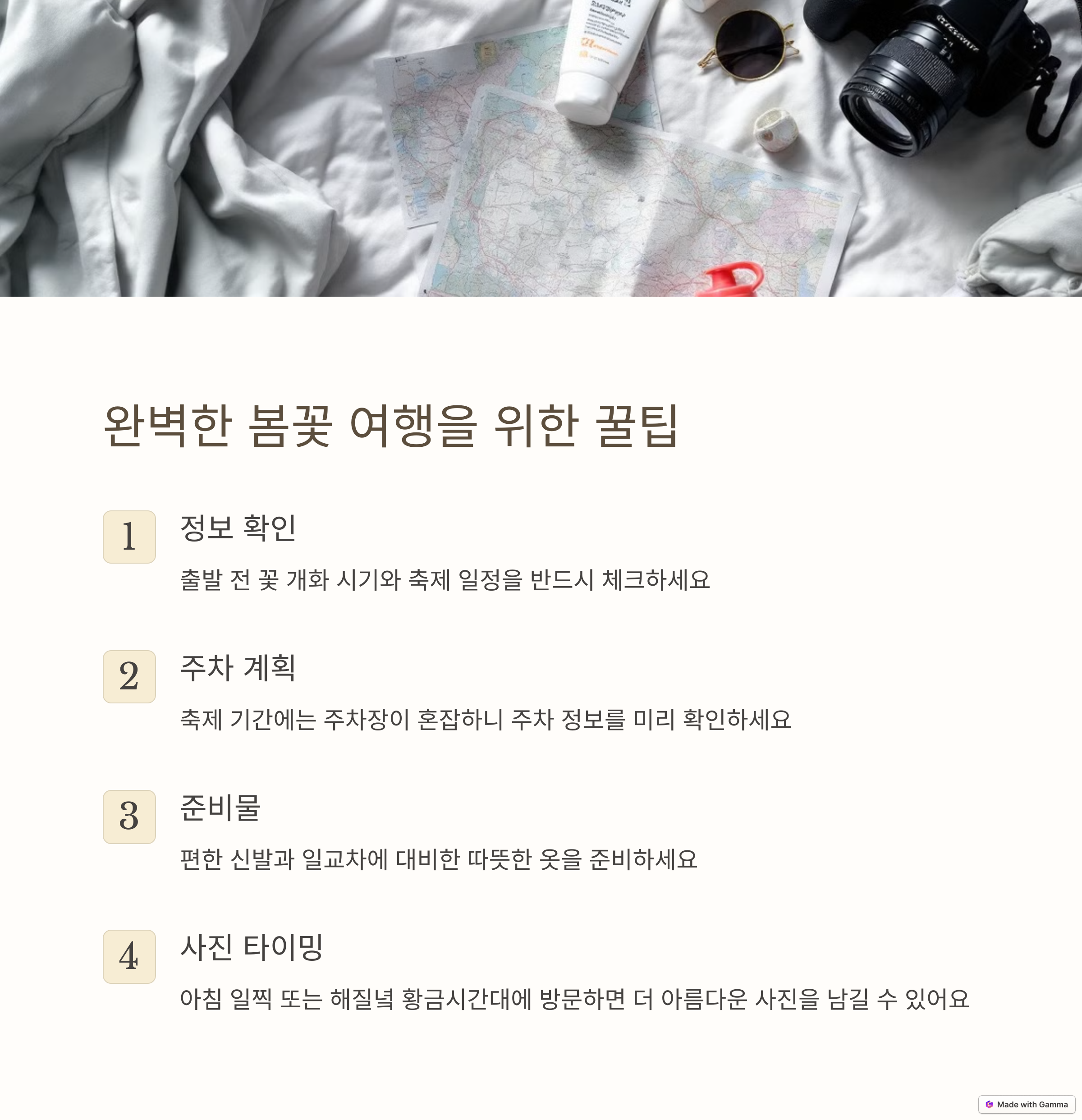 완벽한 봄꽃 여행을 위한 꿀팁

1

정보 확인

출발 전 꽃 개화 시기와 축제 일정을 반드시 체크하세요

2

주차 계획

축제 기간에는 주차장이 혼잡하니 주차 정보를 미리 확인하세요

3

준비물

편한 신발과 일교차에 대비한 따뜻한 옷을 준비하세요

4

사진 타이밍

아침 일찍 또는 해질녘 황금시간대에 방문하면 더 아름다운 사진을 남길 수 있어요

Made with Gamma